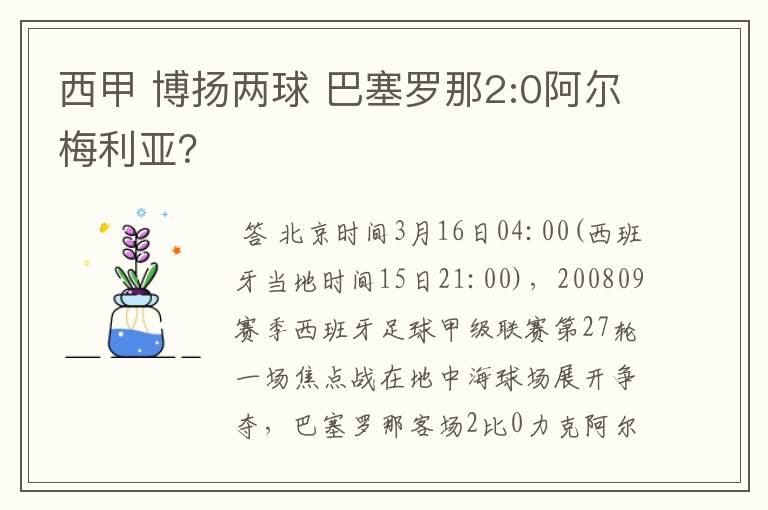 西甲 博扬两球 巴塞罗那2:0阿尔梅利亚?

答 北京时间3月16日04:00(西班牙当地时间15日21:00)，200809赛季西班牙足球甲级联赛第27轮一场焦点战在地中海球场展开争夺，巴塞罗那客场2比0力克阿尔